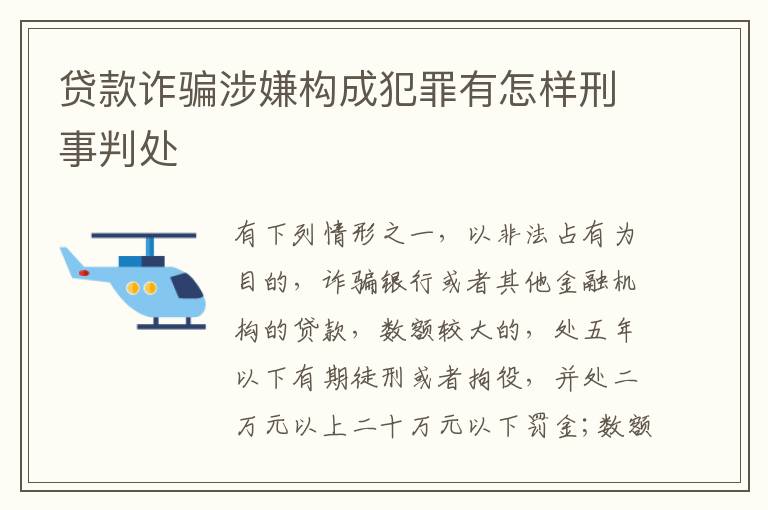 贷款诈骗涉嫌构成犯罪有怎样刑事判处

有下列情形之一，以非法占有为目的，诈骗银行或者其他金融机构的贷款，数额较大的，处五年以下有期徒刑或者拘役，并处二万元以上二十万元以下罚金；数额